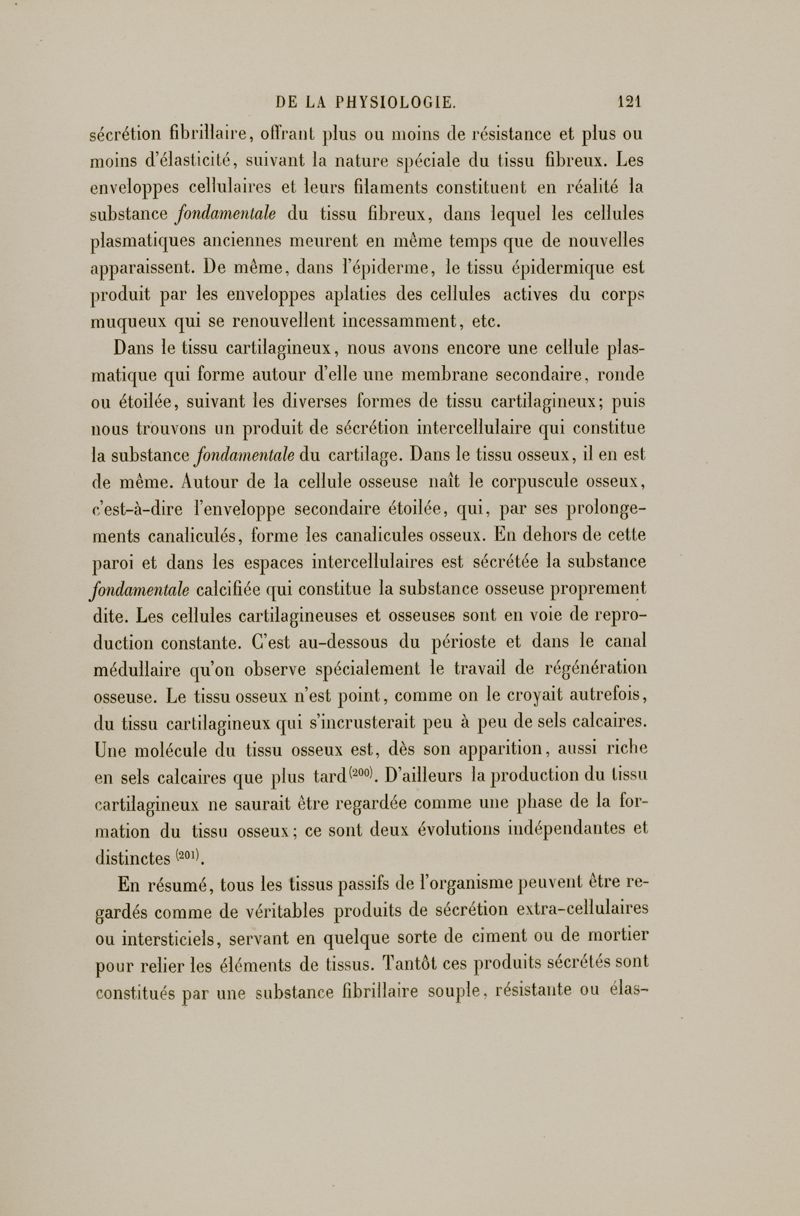 DE LA PHYSIOLOGIE. 121

sécrétion fibrillaire, offrant plus ou moins de résistance et plus ou moins d'élasticité, suivant la nature spéciale du tissu fibreux. Les enveloppes cellulaires et leurs filaments constituent en réalité la substance fondamentale du tissu fibreux, dans lequel les cellules plasmatiques anciennes meurent en même temps que de nouvelles apparaissent. De même, dans l'épiderme, le tissu épidermique est produit par les enveloppes aplaties des cellules actives du corps muqueux qui se renouvellent incessamment, etc.

Dans le tissu cartilagineux, nous avons encore une cellule plasmatique qui forme autour d'elle une membrane secondaire, ronde ou étoilée, suivant les diverses formes de tissu cartilagineux; puis nous trouvons un produit de sécrétion intercellulaire qui constitue la substance fondamentale du cartilage. Dans le tissu osseux, il en est de même. Autour de la cellule osseuse naît le corpuscule osseux, c'est-à-dire l'enveloppe secondaire étoilée, qui, par ses prolongements canaliculés, forme les canalicules osseux. En dehors de cette paroi et dans les espaces intercellulaires est sécrétée la substance fondamentale calcifiée qui constitue la substance osseuse proprement dite. Les cellules cartilagineuses et osseuses sont en voie de reproduction constante. C'est au-dessous du périoste et dans le canal médullaire qu'on observe spécialement le travail de régénération osseuse. Le tissu osseux n'est point, comme on le croyait autrefois, du tissu cartilagineux qui s'incrusterait peu à peu de sels calcaires. Une molécule du tissu osseux est, dès son apparition, aussi riche en sels calcaires que plus tard$^{(200)}$. D'ailleurs la production du tissu cartilagineux ne saurait être regardée comme une phase de la formation du tissu osseux; ce sont deux évolutions indépendantes et distinctes$^{(201)}$.

En résumé, tous les tissus passifs de l'organisme peuvent être regardés comme de véritables produits de sécrétion extra-cellulaires ou intersticiels, servant en quelque sorte de ciment ou de mortier pour relier les éléments de tissus. Tantôt ces produits sécrétés sont constitués par une substance fibrillaire souple, résistante ou élas-